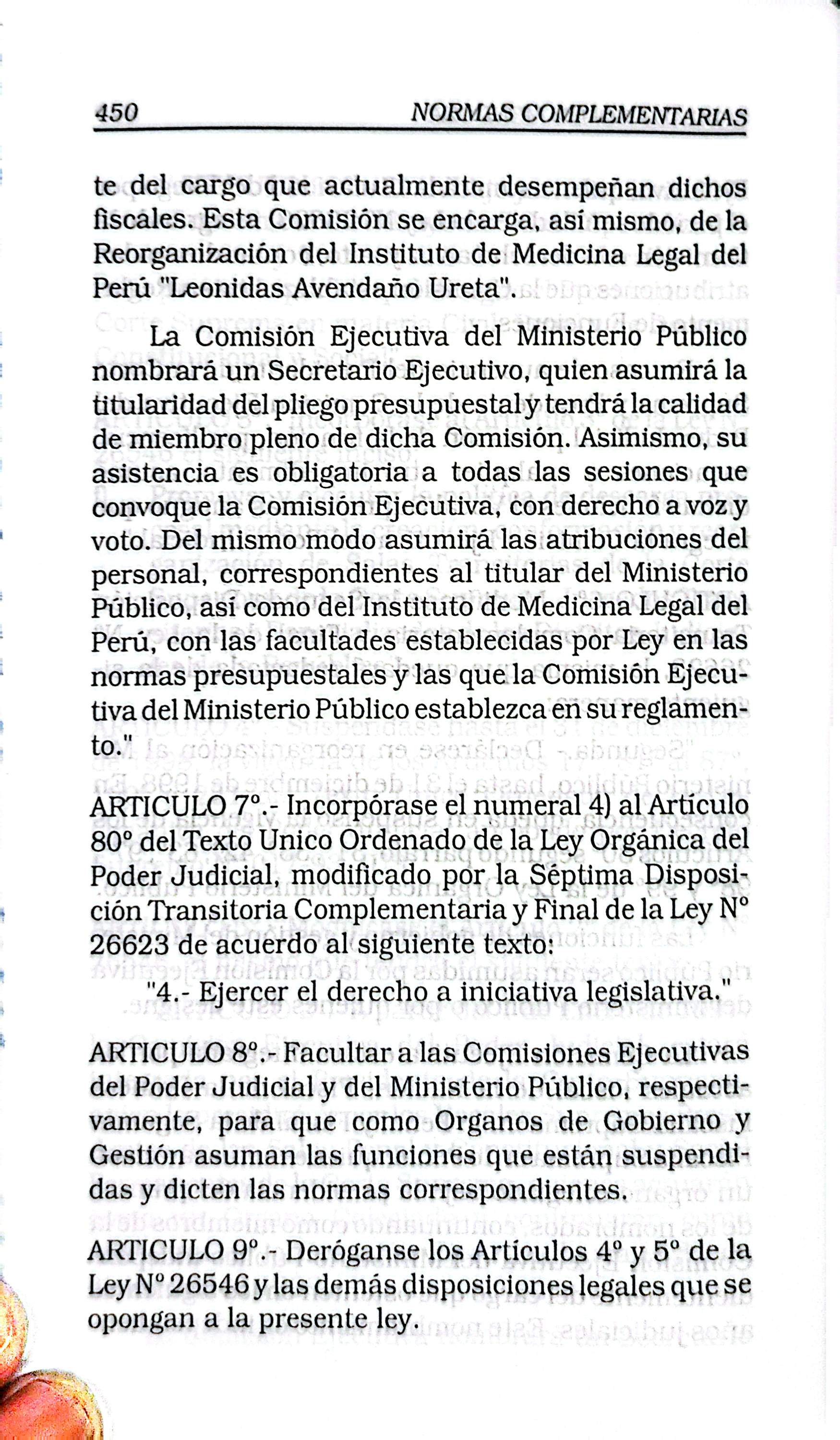 450 NORMAS COMPLEMENTARIAS

te del cargo que actualmente desempeñan dichos fiscales. Esta Comisión se encarga, así mismo, de la Reorganización del Instituto de Medicina Legal del Perú "Leonidas Avendaño Ureta".

La Comisión Ejecutiva del Ministerio Público nombrará un Secretario Ejecutivo, quien asumirá la titularidad del pliego presupuestal y tendrá la calidad de miembro pleno de dicha Comisión. Asimismo, su asistencia es obligatoria a todas las sesiones que convoque la Comisión Ejecutiva, con derecho a voz y voto. Del mismo modo asumirá las atribuciones del personal, correspondientes al titular del Ministerio Público, así como del Instituto de Medicina Legal del Perú, con las facultades establecidas por Ley en las normas presupuestales y las que la Comisión Ejecutiva del Ministerio Público establezca en su reglamento."

ARTICULO 7°.- Incorpórase el numeral 4) al Artículo 80° del Texto Unico Ordenado de la Ley Orgánica del Poder Judicial, modificado por la Séptima Disposición Transitoria Complementaria y Final de la Ley N° 26623 de acuerdo al siguiente texto:

"4.- Ejercer el derecho a iniciativa legislativa."

ARTICULO 8°.- Facultar a las Comisiones Ejecutivas del Poder Judicial y del Ministerio Público, respectivamente, para que como Organos de Gobierno y Gestión asuman las funciones que están suspendidas y dicten las normas correspondientes.

ARTICULO 9°.- Deróganse los Artículos 4° y 5° de la Ley N° 26546 y las demás disposiciones legales que se opongan a la presente ley.